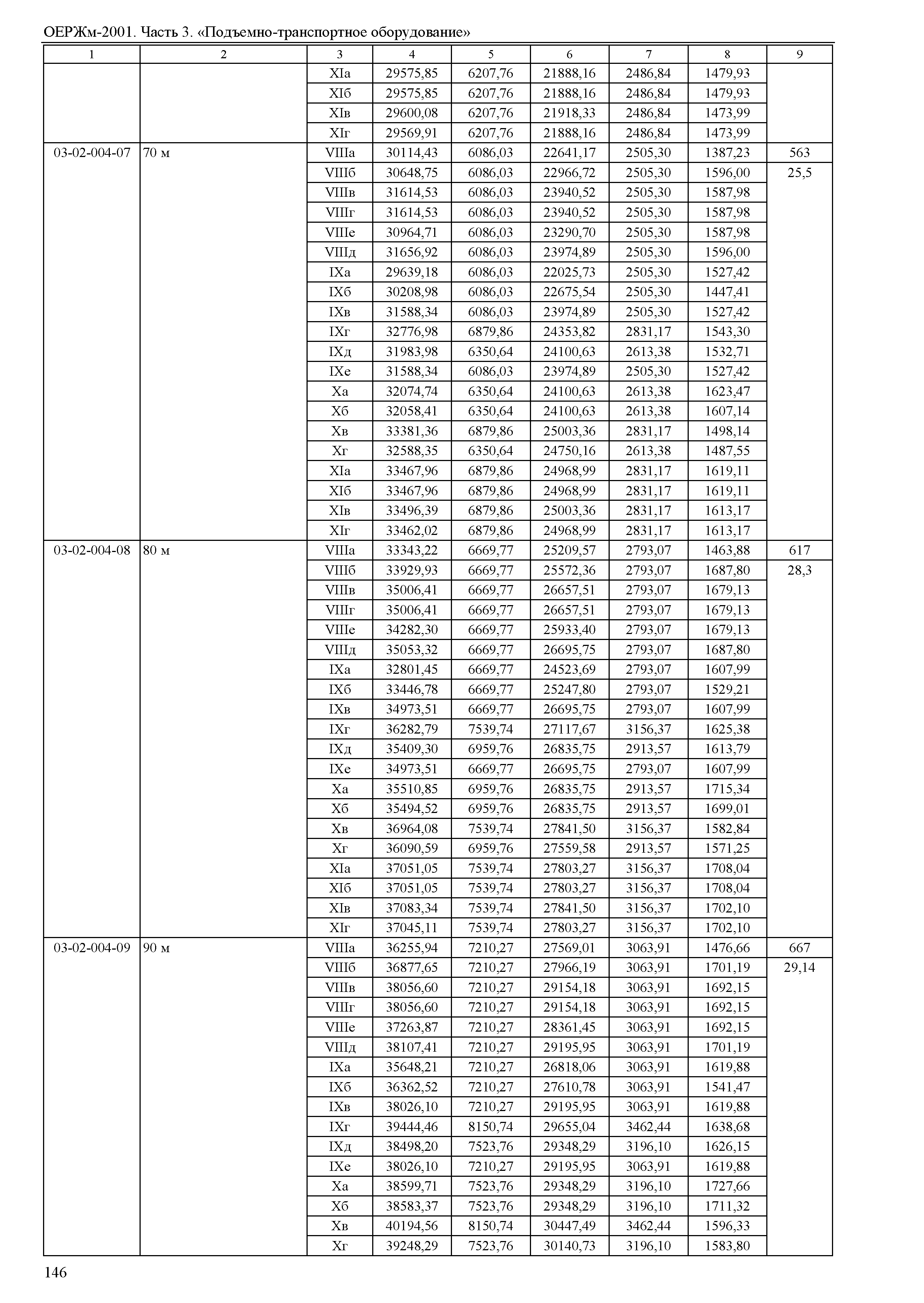 ОЕРЖм-2001. Часть 3. «Подъемно-транспортное оборудование»

| 1 | 2 | 3 | 4 | 5 | 6 | 7 | 8 | 9 |
|---|---|---|---|---|---|---|---|---|
| | | XIа | 29575,85 | 6207,76 | 21888,16 | 2486,84 | 1479,93 | |
| | | XIб | 29575,85 | 6207,76 | 21888,16 | 2486,84 | 1479,93 | |
| | | XIв | 29600,08 | 6207,76 | 21918,33 | 2486,84 | 1473,99 | |
| | | XIг | 29569,91 | 6207,76 | 21888,16 | 2486,84 | 1473,99 | |
| 03-02-004-07 | 70 м | VIIIа | 30114,43 | 6086,03 | 22641,17 | 2505,30 | 1387,23 | 563 |
| | | VIIIб | 30648,75 | 6086,03 | 22966,72 | 2505,30 | 1596,00 | 25,5 |
| | | VIIIв | 31614,53 | 6086,03 | 23940,52 | 2505,30 | 1587,98 | |
| | | VIIIг | 31614,53 | 6086,03 | 23940,52 | 2505,30 | 1587,98 | |
| | | VIIIе | 30964,71 | 6086,03 | 23290,70 | 2505,30 | 1587,98 | |
| | | VIIIд | 31656,92 | 6086,03 | 23974,89 | 2505,30 | 1596,00 | |
| | | IXа | 29639,18 | 6086,03 | 22025,73 | 2505,30 | 1527,42 | |
| | | IXб | 30208,98 | 6086,03 | 22675,54 | 2505,30 | 1447,41 | |
| | | IXв | 31588,34 | 6086,03 | 23974,89 | 2505,30 | 1527,42 | |
| | | IXг | 32776,98 | 6879,86 | 24353,82 | 2831,17 | 1543,30 | |
| | | IXд | 31983,98 | 6350,64 | 24100,63 | 2613,38 | 1532,71 | |
| | | IXе | 31588,34 | 6086,03 | 23974,89 | 2505,30 | 1527,42 | |
| | | Xа | 32074,74 | 6350,64 | 24100,63 | 2613,38 | 1623,47 | |
| | | Xб | 32058,41 | 6350,64 | 24100,63 | 2613,38 | 1607,14 | |
| | | Xв | 33381,36 | 6879,86 | 25003,36 | 2831,17 | 1498,14 | |
| | | Xг | 32588,35 | 6350,64 | 24750,16 | 2613,38 | 1487,55 | |
| | | XIа | 33467,96 | 6879,86 | 24968,99 | 2831,17 | 1619,11 | |
| | | XIб | 33467,96 | 6879,86 | 24968,99 | 2831,17 | 1619,11 | |
| | | XIв | 33496,39 | 6879,86 | 25003,36 | 2831,17 | 1613,17 | |
| | | XIг | 33462,02 | 6879,86 | 24968,99 | 2831,17 | 1613,17 | |
| 03-02-004-08 | 80 м | VIIIа | 33343,22 | 6669,77 | 25209,57 | 2793,07 | 1463,88 | 617 |
| | | VIIIб | 33929,93 | 6669,77 | 25572,36 | 2793,07 | 1687,80 | 28,3 |
| | | VIIIв | 35006,41 | 6669,77 | 26657,51 | 2793,07 | 1679,13 | |
| | | VIIIг | 35006,41 | 6669,77 | 26657,51 | 2793,07 | 1679,13 | |
| | | VIIIе | 34282,30 | 6669,77 | 25933,40 | 2793,07 | 1679,13 | |
| | | VIIIд | 35053,32 | 6669,77 | 26695,75 | 2793,07 | 1687,80 | |
| | | IXа | 32801,45 | 6669,77 | 24523,69 | 2793,07 | 1607,99 | |
| | | IXб | 33446,78 | 6669,77 | 25247,80 | 2793,07 | 1529,21 | |
| | | IXв | 34973,51 | 6669,77 | 26695,75 | 2793,07 | 1607,99 | |
| | | IXг | 36282,79 | 7539,74 | 27117,67 | 3156,37 | 1625,38 | |
| | | IXд | 35409,30 | 6959,76 | 26835,75 | 2913,57 | 1613,79 | |
| | | IXе | 34973,51 | 6669,77 | 26695,75 | 2793,07 | 1607,99 | |
| | | Xа | 35510,85 | 6959,76 | 26835,75 | 2913,57 | 1715,34 | |
| | | Xб | 35494,52 | 6959,76 | 26835,75 | 2913,57 | 1699,01 | |
| | | Xв | 36964,08 | 7539,74 | 27841,50 | 3156,37 | 1582,84 | |
| | | Xг | 36090,59 | 6959,76 | 27559,58 | 2913,57 | 1571,25 | |
| | | XIа | 37051,05 | 7539,74 | 27803,27 | 3156,37 | 1708,04 | |
| | | XIб | 37051,05 | 7539,74 | 27803,27 | 3156,37 | 1708,04 | |
| | | XIв | 37083,34 | 7539,74 | 27841,50 | 3156,37 | 1702,10 | |
| | | XIг | 37045,11 | 7539,74 | 27803,27 | 3156,37 | 1702,10 | |
| 03-02-004-09 | 90 м | VIIIа | 36255,94 | 7210,27 | 27569,01 | 3063,91 | 1476,66 | 667 |
| | | VIIIб | 36877,65 | 7210,27 | 27966,19 | 3063,91 | 1701,19 | 29,14 |
| | | VIIIв | 38056,60 | 7210,27 | 29154,18 | 3063,91 | 1692,15 | |
| | | VIIIг | 38056,60 | 7210,27 | 29154,18 | 3063,91 | 1692,15 | |
| | | VIIIе | 37263,87 | 7210,27 | 28361,45 | 3063,91 | 1692,15 | |
| | | VIIIд | 38107,41 | 7210,27 | 29195,95 | 3063,91 | 1701,19 | |
| | | IXа | 35648,21 | 7210,27 | 26818,06 | 3063,91 | 1619,88 | |
| | | IXб | 36362,52 | 7210,27 | 27610,78 | 3063,91 | 1541,47 | |
| | | IXв | 38026,10 | 7210,27 | 29195,95 | 3063,91 | 1619,88 | |
| | | IXг | 39444,46 | 8150,74 | 29655,04 | 3462,44 | 1638,68 | |
| | | IXд | 38498,20 | 7523,76 | 29348,29 | 3196,10 | 1626,15 | |
| | | IXе | 38026,10 | 7210,27 | 29195,95 | 3063,91 | 1619,88 | |
| | | Xа | 38599,71 | 7523,76 | 29348,29 | 3196,10 | 1727,66 | |
| | | Xб | 38583,37 | 7523,76 | 29348,29 | 3196,10 | 1711,32 | |
| | | Xв | 40194,56 | 8150,74 | 30447,49 | 3462,44 | 1596,33 | |
| | | Xг | 39248,29 | 7523,76 | 30140,73 | 3196,10 | 1583,80 | |

146